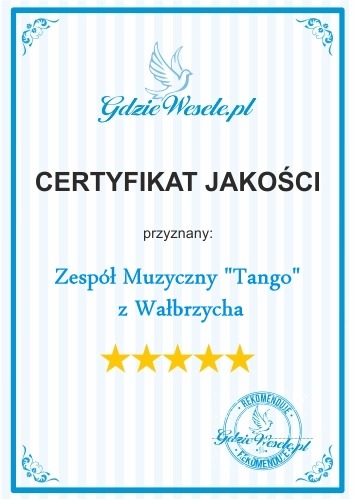 GdzieWesele.pl

CERTYFIKAT JAKOŚCI

przyznany:

Zespół Muzyczny "Tango" z Wałbrzycha

REKOMENDUJE
GdzieWesele.pl
REKOMENDUJE